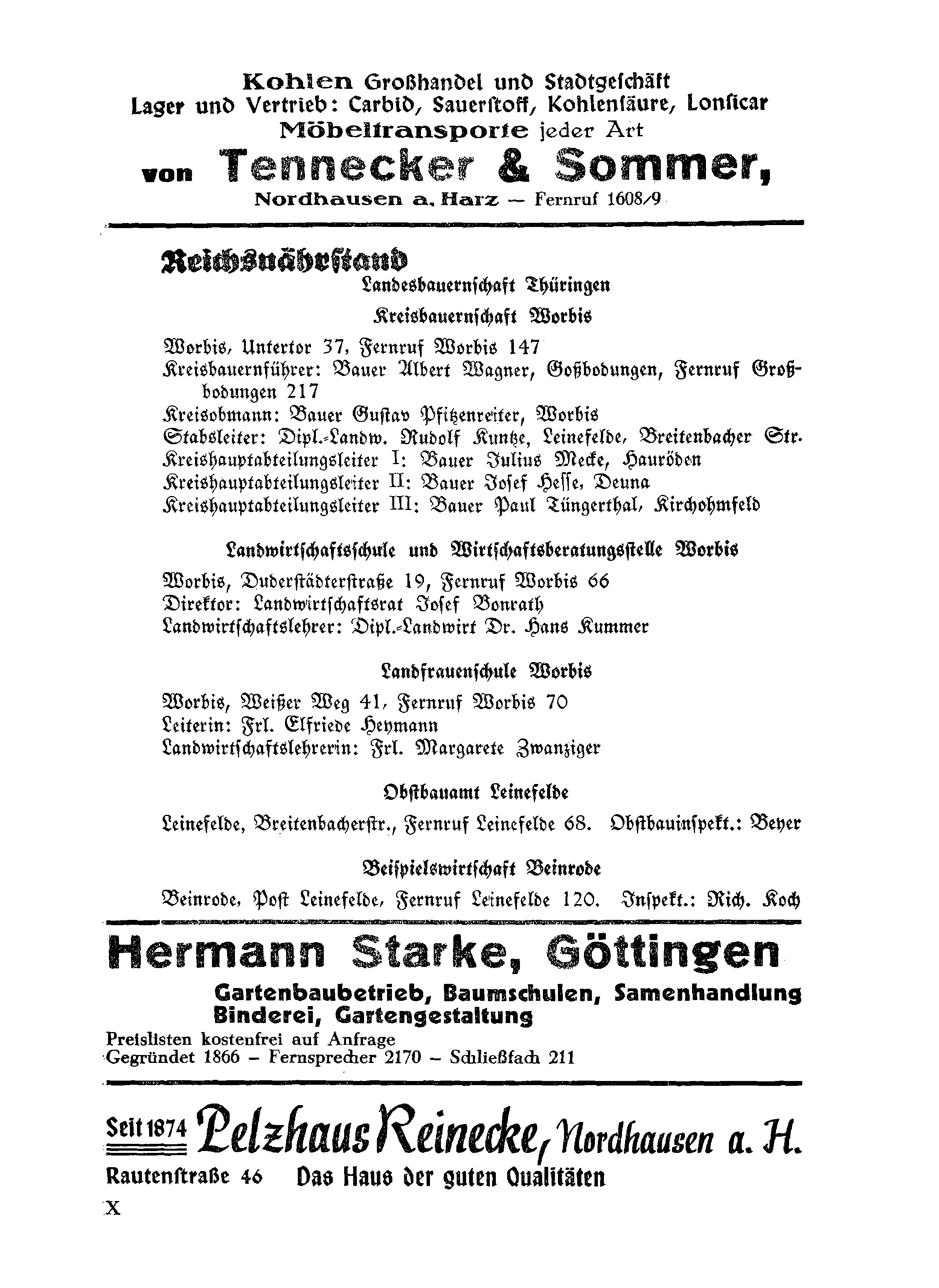 Kohlen Großhandel und Stadtgeschäft
Lager und Vertrieb: Carbid, Sauerstoff, Kohlensäure, Lonsicar
Möbeltransporte jeder Art
von Tennecker & Sommer,
Nordhausen a. Harz — Fernruf 1608/9

Reichsnährstand
Landesbauernschaft Thüringen

Kreisbauernschaft Worbis

Worbis, Untertor 37, Fernruf Worbis 147
Kreisbauernführer: Bauer Albert Wagner, Goßbodungen, Fernruf Großbodungen 217
Kreisobmann: Bauer Gustav Pfitzenreiter, Worbis
Stabsleiter: Dipl.-Landw. Rudolf Kuntze, Leinefelde, Breitenbacher Str.
Kreishauptabteilungsleiter I: Bauer Julius Mecke, Hauröden
Kreishauptabteilungsleiter II: Bauer Josef Hesse, Deuna
Kreishauptabteilungsleiter III: Bauer Paul Tüngerthal, Kirchohmfeld

Landwirtschaftsschule und Wirtschaftsberatungsstelle Worbis

Worbis, Duderstädterstraße 19, Fernruf Worbis 66
Direktor: Landwirtschaftsrat Josef Bonrath
Landwirtschaftslehrer: Dipl.-Landwirt Dr. Hans Kummer

Landfrauenschule Worbis

Worbis, Weißer Weg 41, Fernruf Worbis 70
Leiterin: Frl. Elfriede Heymann
Landwirtschaftslehrerin: Frl. Margarete Zwanziger

Obstbauamt Leinefelde

Leinefelde, Breitenbacherstr., Fernruf Leinefelde 68. Obstbauinspekt.: Beyer

Beispielswirtschaft Beinrode

Beinrode, Post Leinefelde, Fernruf Leinefelde 120. Inspekt.: Rich. Koch

Hermann Starke, Göttingen
Gartenbaubetrieb, Baumschulen, Samenhandlung
Binderei, Gartengestaltung
Preislisten kostenfrei auf Anfrage
Gegründet 1866 – Fernsprecher 2170 – Schließfach 211

Seit 1874 Pelzhaus Reinecke, Nordhausen a. H.
Rautenstraße 46 Das Haus der guten Qualitäten

X